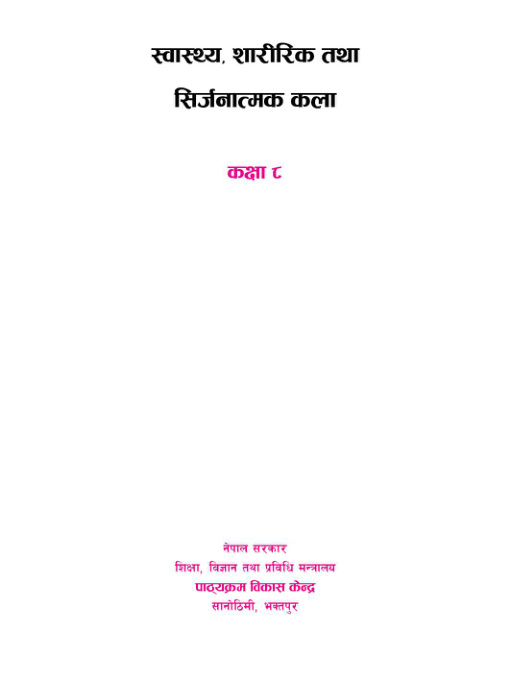 स्वास्थ्य, शारीरिक तथा

सिर्जनात्मक कला

कक्षा ८

नेपाल सरकार
शिक्षा, विज्ञान तथा प्रविधि मन्त्रालय
पाठ्यक्रम विकास केन्द्र
सानोठिमी, भक्तपुर